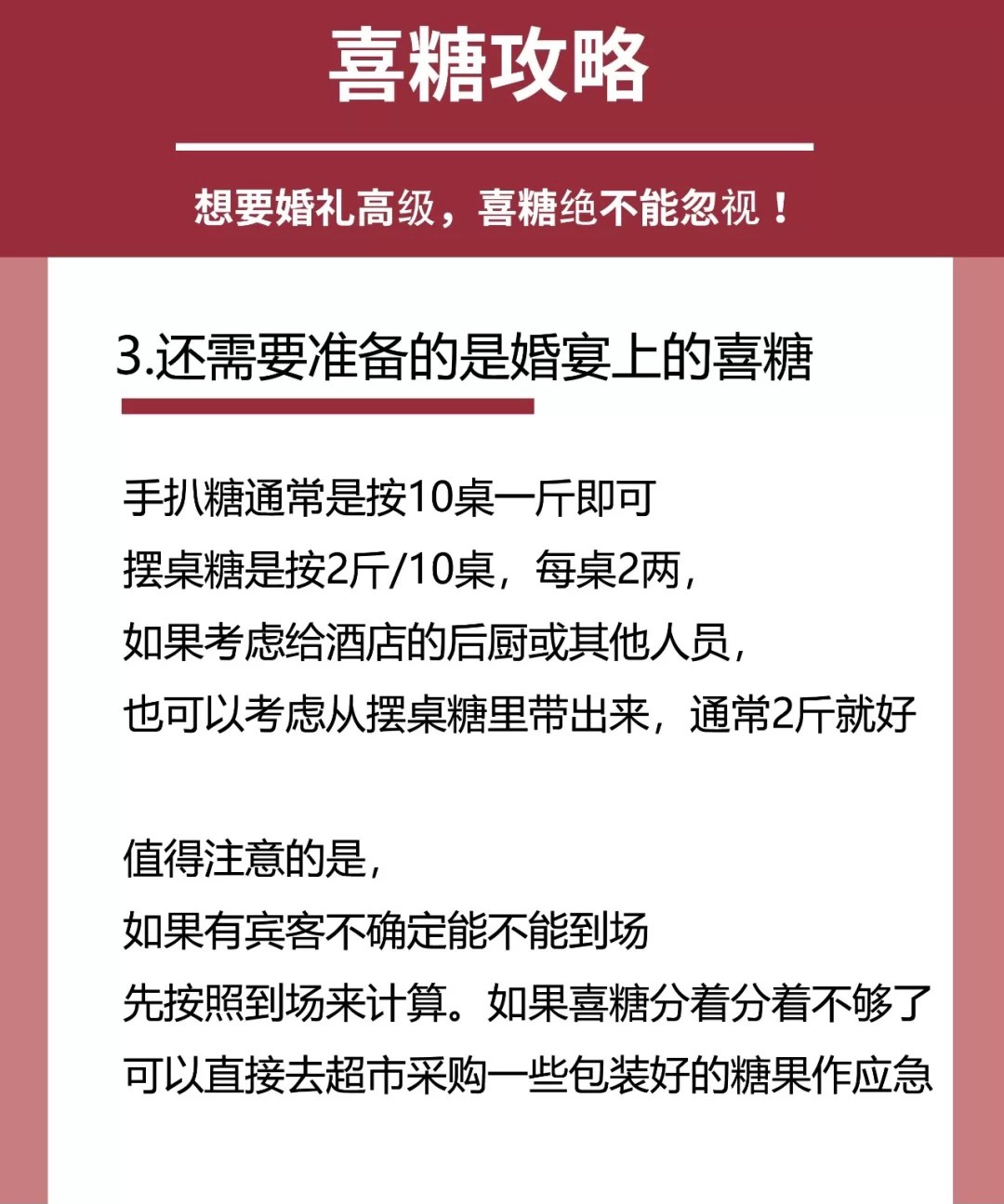 喜糖攻略

想要婚礼高级，喜糖绝不能忽视！

3.还需要准备的是婚宴上的喜糖

手扒糖通常是按10桌一斤即可
摆桌糖是按2斤/10桌，每桌2两，
如果考虑给酒店的后厨或其他人员，
也可以考虑从摆桌糖里带出来，通常2斤就好

值得注意的是，
如果有宾客不确定能不能到场
先按照到场来计算。如果喜糖分着分着不够了
可以直接去超市采购一些包装好的糖果作应急